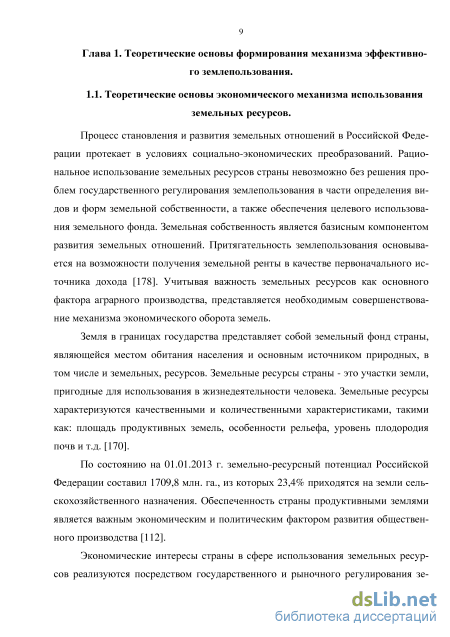 9

Глава 1. Теоретические основы формирования механизма эффективного землепользования.

1.1. Теоретические основы экономического механизма использования земельных ресурсов.

Процесс становления и развития земельных отношений в Российской Федерации протекает в условиях социально-экономических преобразований. Рациональное использование земельных ресурсов страны невозможно без решения проблем государственного регулирования землепользования в части определения видов и форм земельной собственности, а также обеспечения целевого использования земельного фонда. Земельная собственность является базисным компонентом развития земельных отношений. Притягательность землепользования основывается на возможности получения земельной ренты в качестве первоначального источника дохода [178]. Учитывая важность земельных ресурсов как основного фактора аграрного производства, представляется необходимым совершенствование механизма экономического оборота земель.

Земля в границах государства представляет собой земельный фонд страны, являющейся местом обитания населения и основным источником природных, в том числе и земельных, ресурсов. Земельные ресурсы страны - это участки земли, пригодные для использования в жизнедеятельности человека. Земельные ресурсы характеризуются качественными и количественными характеристиками, такими как: площадь продуктивных земель, особенности рельефа, уровень плодородия почв и т.д. [170].

По состоянию на 01.01.2013 г. земельно-ресурсный потенциал Российской Федерации составил 1709,8 млн. га., из которых 23,4% приходятся на земли сельскохозяйственного назначения. Обеспеченность страны продуктивными землями является важным экономическим и политическим фактором развития общественного производства [112].

Экономические интересы страны в сфере использования земельных ресурсов реализуются посредством государственного и рыночного регулирования зе-

dsLib.net
библиотека диссертаций